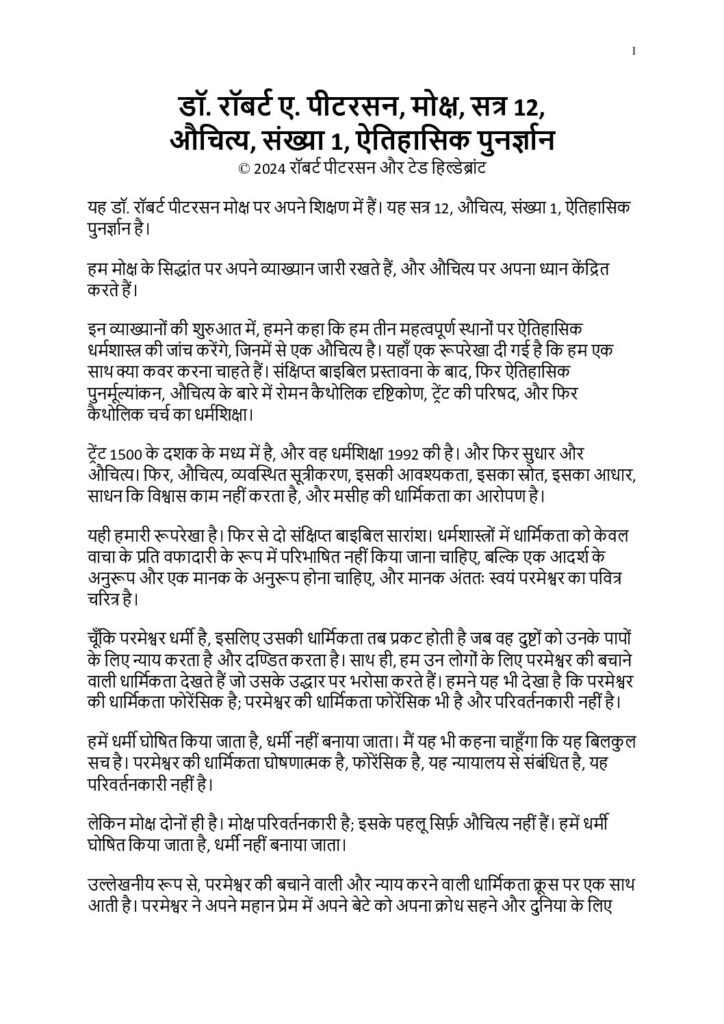 1

डॉ. रॉबर्ट ए. पीटरसन, मोक्ष, सत्र 12, औचित्य, संख्या 1, ऐतिहासिक पुनर्ज्ञान
© 2024 रॉबर्ट पीटरसन और टेड हिल्डेब्रांट

यह डॉ. रॉबर्ट पीटरसन मोक्ष पर अपने शिक्षण में हैं। यह सत्र 12, औचित्य, संख्या 1, ऐतिहासिक पुनर्ज्ञान है।

हम मोक्ष के सिद्धांत पर अपने व्याख्यान जारी रखते हैं, और औचित्य पर अपना ध्यान केंद्रित करते हैं।

इन व्याख्यानों की शुरुआत में, हमने कहा कि हम तीन महत्वपूर्ण स्थानों पर ऐतिहासिक धर्मशास्त्र की जांच करेंगे, जिनमें से एक औचित्य है। यहाँ एक रूपरेखा दी गई है कि हम एक साथ क्या कवर करना चाहते हैं। संक्षिप्त बाइबिल प्रस्तावना के बाद, फिर ऐतिहासिक पुनर्मूल्यांकन, औचित्य के बारे में रोमन कैथोलिक दृष्टिकोण, ट्रेंट की परिषद, और फिर कैथोलिक चर्च का धर्मशिक्षा।

ट्रेंट 1500 के दशक के मध्य में है, और वह धर्मशिक्षा 1992 की है। और फिर सुधार और औचित्य। फिर, औचित्य, व्यवस्थित सूत्रीकरण, इसकी आवश्यकता, इसका स्रोत, इसका आधार, साधन कि विश्वास काम नहीं करता है, और मसीह की धार्मिकता का आरोपण है।

यही हमारी रूपरेखा है। फिर से दो संक्षिप्त बाइबिल सारांश। धर्मशास्त्रों में धार्मिकता को केवल वाचा के प्रति वफादारी के रूप में परिभाषित नहीं किया जाना चाहिए, बल्कि एक आदर्श के अनुरूप और एक मानक के अनुरूप होना चाहिए, और मानक अंततः स्वयं परमेश्वर का पवित्र चरित्र है।

चूँकि परमेश्वर धर्मी है, इसलिए उसकी धार्मिकता तब प्रकट होती है जब वह दुष्टों को उनके पापों के लिए न्याय करता है और दण्डित करता है। साथ ही, हम उन लोगों के लिए परमेश्वर की बचाने वाली धार्मिकता देखते हैं जो उसके उद्धार पर भरोसा करते हैं। हमने यह भी देखा है कि परमेश्वर की धार्मिकता फोरेंसिक है; परमेश्वर की धार्मिकता फोरेंसिक भी है और परिवर्तनकारी नहीं है।

हमें धर्मी घोषित किया जाता है, धर्मी नहीं बनाया जाता। मैं यह भी कहना चाहूँगा कि यह बिलकुल सच है। परमेश्वर की धार्मिकता घोषणात्मक है, फोरेंसिक है, यह न्यायालय से संबंधित है, यह परिवर्तनकारी नहीं है।

लेकिन मोक्ष दोनों ही है। मोक्ष परिवर्तनकारी है; इसके पहलू सिर्फ़ औचित्य नहीं हैं। हमें धर्मी घोषित किया जाता है, धर्मी नहीं बनाया जाता।

उल्लेखनीय रूप से, परमेश्वर की बचाने वाली और न्याय करने वाली धार्मिकता क्रूस पर एक साथ आती है। परमेश्वर ने अपने महान प्रेम में अपने बेटे को अपना क्रोध सहने और दुनिया के लिए